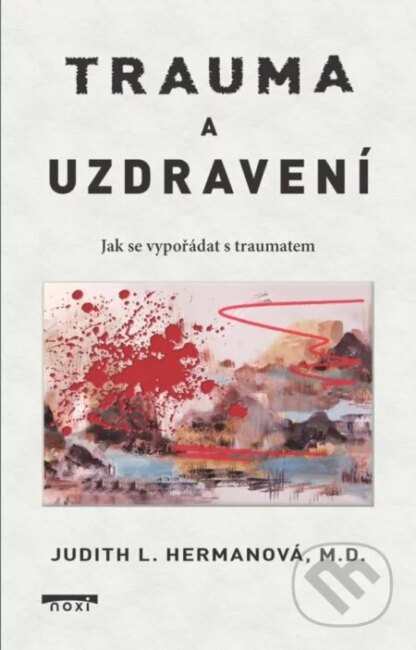 TRAUMA
A
UZDRAVENÍ

Jak se vypořádat s traumatem

JUDITH L. HERMANOVÁ, M.D.

noxi